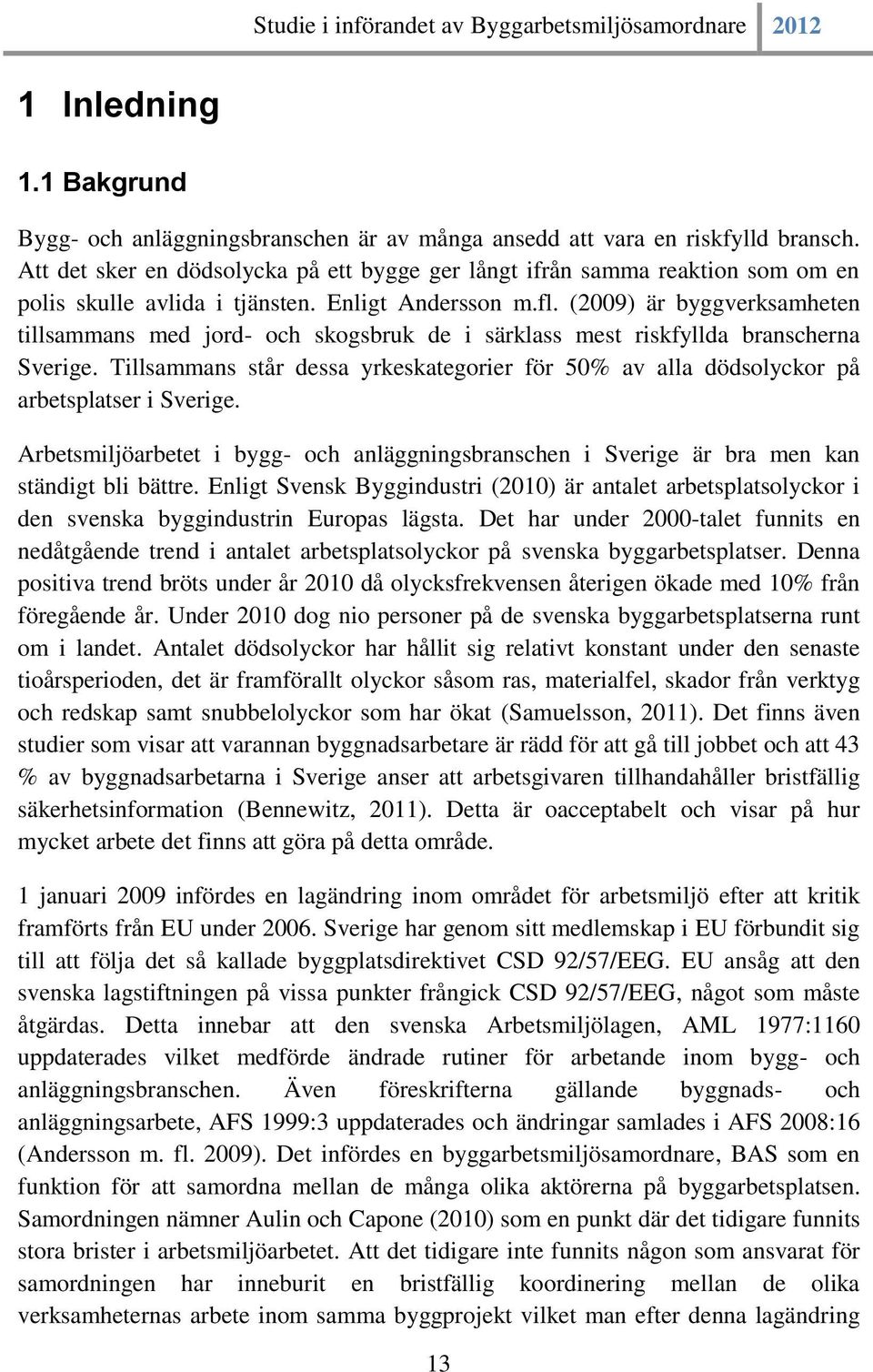 Studie i införandet av Byggarbetsmiljösamordnare 2012

1 Inledning

1.1 Bakgrund

Bygg- och anläggningsbranschen är av många ansedd att vara en riskfylld bransch. Att det sker en dödsolycka på ett bygge ger långt ifrån samma reaktion som om en polis skulle avlida i tjänsten. Enligt Andersson m.fl. (2009) är byggverksamheten tillsammans med jord- och skogsbruk de i särklass mest riskfyllda branscherna Sverige. Tillsammans står dessa yrkeskategorier för 50% av alla dödsolyckor på arbetsplatser i Sverige.

Arbetsmiljöarbetet i bygg- och anläggningsbranschen i Sverige är bra men kan ständigt bli bättre. Enligt Svensk Byggindustri (2010) är antalet arbetsplatsolyckor i den svenska byggindustrin Europas lägsta. Det har under 2000-talet funnits en nedåtgående trend i antalet arbetsplatsolyckor på svenska byggarbetsplatser. Denna positiva trend bröts under år 2010 då olycksfrekvensen återigen ökade med 10% från föregående år. Under 2010 dog nio personer på de svenska byggarbetsplatserna runt om i landet. Antalet dödsolyckor har hållit sig relativt konstant under den senaste tioårsperioden, det är framförallt olyckor såsom ras, materialfel, skador från verktyg och redskap samt snubbelolyckor som har ökat (Samuelsson, 2011). Det finns även studier som visar att varannan byggnadsarbetare är rädd för att gå till jobbet och att 43 % av byggnadsarbetarna i Sverige anser att arbetsgivaren tillhandahåller bristfällig säkerhetsinformation (Bennewitz, 2011). Detta är oacceptabelt och visar på hur mycket arbete det finns att göra på detta område.

1 januari 2009 infördes en lagändring inom området för arbetsmiljö efter att kritik framförts från EU under 2006. Sverige har genom sitt medlemskap i EU förbundit sig till att följa det så kallade byggplatsdirektivet CSD 92/57/EEG. EU ansåg att den svenska lagstiftningen på vissa punkter frångick CSD 92/57/EEG, något som måste åtgärdas. Detta innebar att den svenska Arbetsmiljölagen, AML 1977:1160 uppdaterades vilket medförde ändrade rutiner för arbetande inom bygg- och anläggningsbranschen. Även föreskrifterna gällande byggnads- och anläggningsarbete, AFS 1999:3 uppdaterades och ändringar samlades i AFS 2008:16 (Andersson m. fl. 2009). Det infördes en byggarbetsmiljösamordnare, BAS som en funktion för att samordna mellan de många olika aktörerna på byggarbetsplatsen. Samordningen nämner Aulin och Capone (2010) som en punkt där det tidigare funnits stora brister i arbetsmiljöarbetet. Att det tidigare inte funnits någon som ansvarat för samordningen har inneburit en bristfällig koordinering mellan de olika verksamheternas arbete inom samma byggprojekt vilket man efter denna lagändring

13